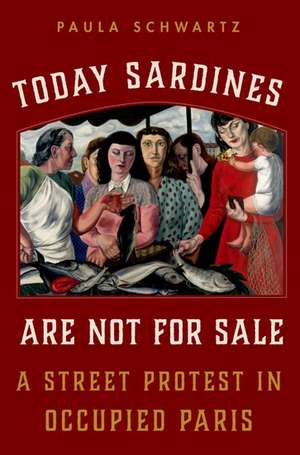 PAULA SCHWARTZ

TODAY SARDINES

ARE NOT FOR SALE

A STREET PROTEST IN OCCUPIED PARIS